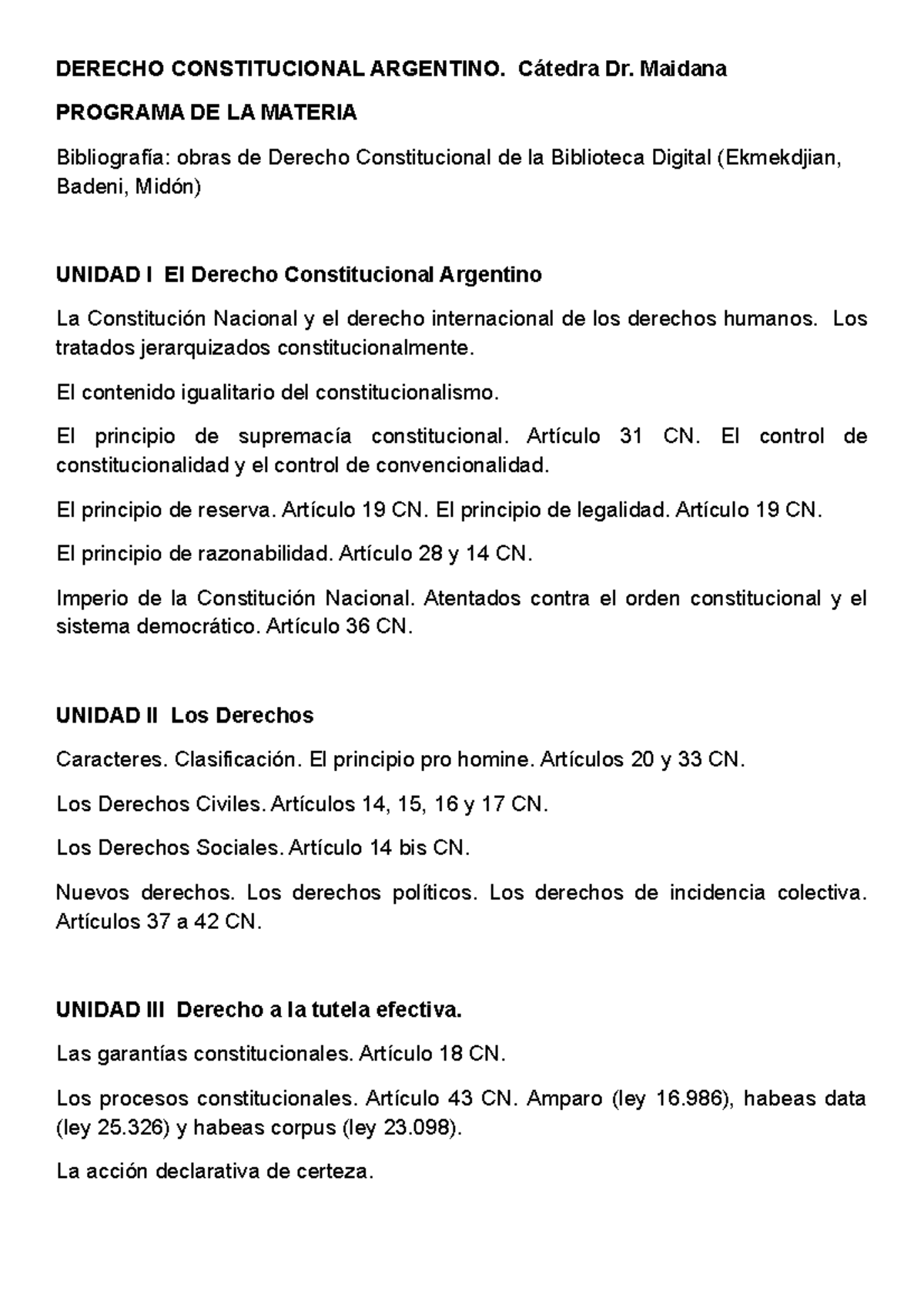 DERECHO CONSTITUCIONAL ARGENTINO. Cátedra Dr. Maidana

PROGRAMA DE LA MATERIA

Bibliografía: obras de Derecho Constitucional de la Biblioteca Digital (Ekmekdjian, Badeni, Midón)

UNIDAD I El Derecho Constitucional Argentino

La Constitución Nacional y el derecho internacional de los derechos humanos. Los tratados jerarquizados constitucionalmente.

El contenido igualitario del constitucionalismo.

El principio de supremacía constitucional. Artículo 31 CN. El control de constitucionalidad y el control de convencionalidad.

El principio de reserva. Artículo 19 CN. El principio de legalidad. Artículo 19 CN.

El principio de razonabilidad. Artículo 28 y 14 CN.

Imperio de la Constitución Nacional. Atentados contra el orden constitucional y el sistema democrático. Artículo 36 CN.

UNIDAD II Los Derechos

Caracteres. Clasificación. El principio pro homine. Artículos 20 y 33 CN.

Los Derechos Civiles. Artículos 14, 15, 16 y 17 CN.

Los Derechos Sociales. Artículo 14 bis CN.

Nuevos derechos. Los derechos políticos. Los derechos de incidencia colectiva. Artículos 37 a 42 CN.

UNIDAD III Derecho a la tutela efectiva.

Las garantías constitucionales. Artículo 18 CN.

Los procesos constitucionales. Artículo 43 CN. Amparo (ley 16.986), habeas data (ley 25.326) y habeas corpus (ley 23.098).

La acción declarativa de certeza.